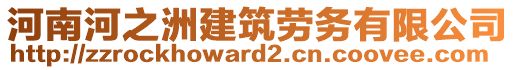 河南河之洲建筑劳务有限公司
http://zzrockhoward2.cn.coovee.com